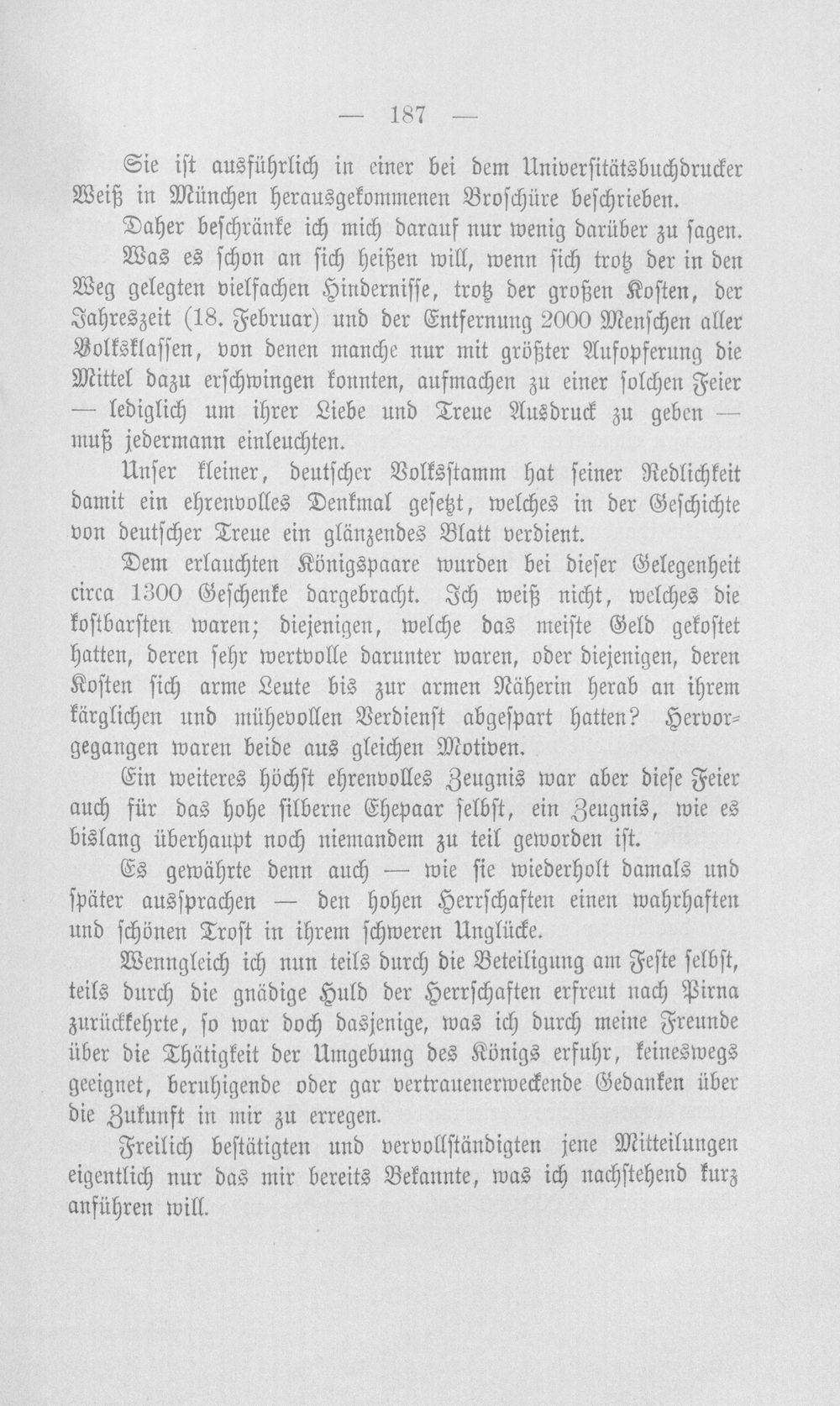 — 187 —

Sie ist ausführlich in einer bei dem Universitätsbuchdrucker Weiß in München herausgekommenen Broschüre beschrieben.

Daher beschränke ich mich darauf nur wenig darüber zu sagen.

Was es schon an sich heißen will, wenn sich trotz der in den Weg gelegten vielfachen Hindernisse, trotz der großen Kosten, der Jahreszeit (18. Februar) und der Entfernung 2000 Menschen aller Volksklassen, von denen manche nur mit größter Aufopferung die Mittel dazu erschwingen konnten, aufmachen zu einer solchen Feier — lediglich um ihrer Liebe und Treue Ausdruck zu geben — muß jedermann einleuchten.

Unser kleiner, deutscher Volksstamm hat seiner Redlichkeit damit ein ehrenvolles Denkmal gesetzt, welches in der Geschichte von deutscher Treue ein glänzendes Blatt verdient.

Dem erlauchten Königspaare wurden bei dieser Gelegenheit circa 1300 Geschenke dargebracht. Ich weiß nicht, welches die kostbarsten waren; diejenigen, welche das meiste Geld gekostet hatten, deren sehr wertvolle darunter waren, oder diejenigen, deren Kosten sich arme Leute bis zur armen Näherin herab an ihrem kärglichen und mühevollen Verdienst abgespart hatten? Hervorgegangen waren beide aus gleichen Motiven.

Ein weiteres höchst ehrenvolles Zeugnis war aber diese Feier auch für das hohe silberne Ehepaar selbst, ein Zeugnis, wie es bislang überhaupt noch niemandem zu teil geworden ist.

Es gewährte denn auch — wie sie wiederholt damals und später aussprachen — den hohen Herrschaften einen wahrhaften und schönen Trost in ihrem schweren Unglücke.

Wenngleich ich nun teils durch die Beteiligung am Feste selbst, teils durch die gnädige Huld der Herrschaften erfreut nach Pirna zurückkehrte, so war doch dasjenige, was ich durch meine Freunde über die Thätigkeit der Umgebung des Königs erfuhr, keineswegs geeignet, beruhigende oder gar vertrauenerweckende Gedanken über die Zukunft in mir zu erregen.

Freilich bestätigten und vervollständigten jene Mitteilungen eigentlich nur das mir bereits Bekannte, was ich nachstehend kurz anführen will.